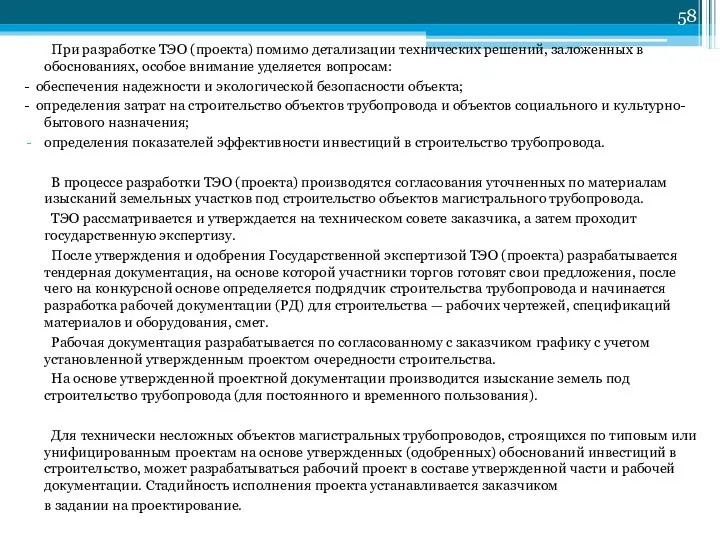 58

При разработке ТЭО (проекта) помимо детализации технических решений, заложенных в обоснованиях, особое внимание уделяется вопросам:

- обеспечения надежности и экологической безопасности объекта;
- определения затрат на строительство объектов трубопровода и объектов социального и культурно-бытового назначения;
- определения показателей эффективности инвестиций в строительство трубопровода.

В процессе разработки ТЭО (проекта) производятся согласования уточненных по материалам изысканий земельных участков под строительство объектов магистрального трубопровода.

ТЭО рассматривается и утверждается на техническом совете заказчика, а затем проходит государственную экспертизу.

После утверждения и одобрения Государственной экспертизой ТЭО (проекта) разрабатывается тендерная документация, на основе которой участники торгов готовят свои предложения, после чего на конкурсной основе определяется подрядчик строительства трубопровода и начинается разработка рабочей документации (РД) для строительства — рабочих чертежей, спецификаций материалов и оборудования, смет.

Рабочая документация разрабатывается по согласованному с заказчиком графику с учетом установленной утвержденным проектом очередности строительства.

На основе утвержденной проектной документации производится изыскание земель под строительство трубопровода (для постоянного и временного пользования).

Для технически несложных объектов магистральных трубопроводов, строящихся по типовым или унифицированным проектам на основе утвержденных (одобренных) обоснований инвестиций в строительство, может разрабатываться рабочий проект в составе утвержденной части и рабочей документации. Стадийность исполнения проекта устанавливается заказчиком в задании на проектирование.